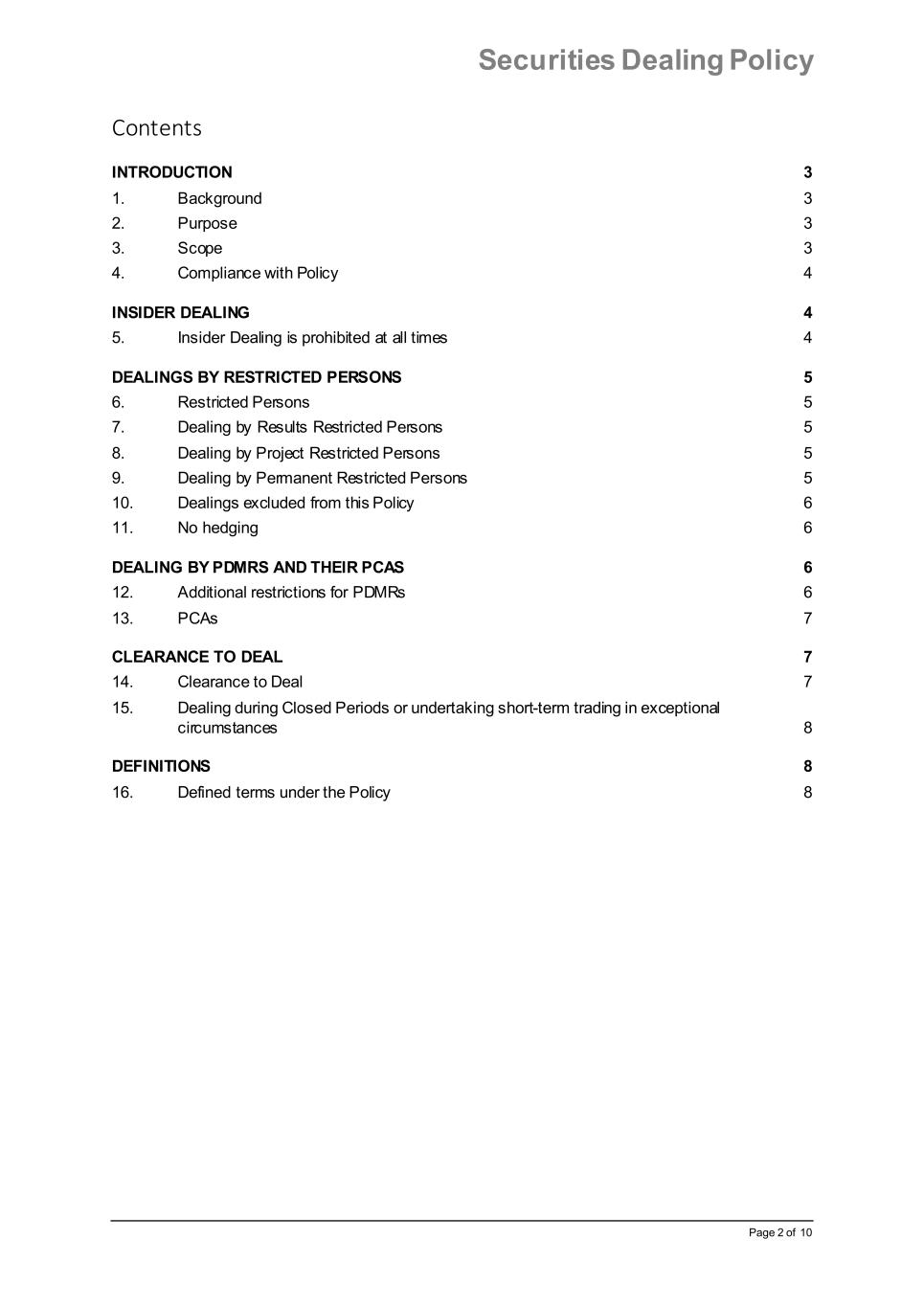 Securities Dealing Policy

Contents

INTRODUCTION 3
1. Background 3
2. Purpose 3
3. Scope 3
4. Compliance with Policy 4

INSIDER DEALING 4
5. Insider Dealing is prohibited at all times 4

DEALINGS BY RESTRICTED PERSONS 5
6. Restricted Persons 5
7. Dealing by Results Restricted Persons 5
8. Dealing by Project Restricted Persons 5
9. Dealing by Permanent Restricted Persons 5
10. Dealings excluded from this Policy 6
11. No hedging 6

DEALING BY PDMRS AND THEIR PCAS 6
12. Additional restrictions for PDMRs 6
13. PCAs 7

CLEARANCE TO DEAL 7
14. Clearance to Deal 7
15. Dealing during Closed Periods or undertaking short-term trading in exceptional circumstances 8

DEFINITIONS 8
16. Defined terms under the Policy 8

Page 2 of 10